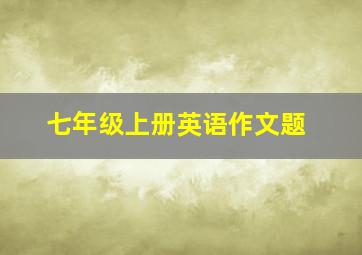 七年级上册英语作文题